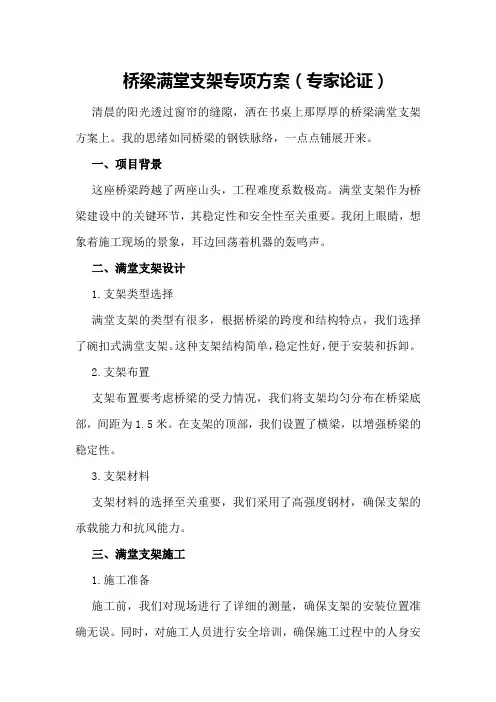 桥梁满堂支架专项方案（专家论证）

清晨的阳光透过窗帘的缝隙，洒在书桌上那厚厚的桥梁满堂支架方案上。我的思绪如同桥梁的钢铁脉络，一点点铺展开来。

一、项目背景

这座桥梁跨越了两座山头，工程难度系数极高。满堂支架作为桥梁建设中的关键环节，其稳定性和安全性至关重要。我闭上眼睛，想象着施工现场的景象，耳边回荡着机器的轰鸣声。

二、满堂支架设计

1.支架类型选择

满堂支架的类型有很多，根据桥梁的跨度和结构特点，我们选择了碗扣式满堂支架。这种支架结构简单，稳定性好，便于安装和拆卸。

2.支架布置

支架布置要考虑桥梁的受力情况，我们将支架均匀分布在桥梁底部，间距为1.5米。在支架的顶部，我们设置了横梁，以增强桥梁的稳定性。

3.支架材料

支架材料的选择至关重要，我们采用了高强度钢材，确保支架的承载能力和抗风能力。

三、满堂支架施工

1.施工准备

施工前，我们对现场进行了详细的测量，确保支架的安装位置准确无误。同时，对施工人员进行安全培训，确保施工过程中的人身安